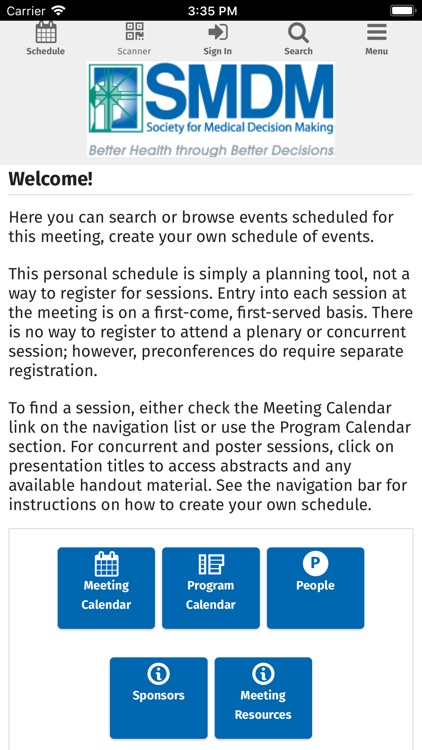 Carrier 3:35 PM

Schedule Scanner Sign In Search Menu

SMDM
Society for Medical Decision Making
Better Health through Better Decisions

Welcome!

Here you can search or browse events scheduled for this meeting, create your own schedule of events.

This personal schedule is simply a planning tool, not a way to register for sessions. Entry into each session at the meeting is on a first-come, first-served basis. There is no way to register to attend a plenary or concurrent session; however, preconferences do require separate registration.

To find a session, either check the Meeting Calendar link on the navigation list or use the Program Calendar section. For concurrent and poster sessions, click on presentation titles to access abstracts and any available handout material. See the navigation bar for instructions on how to create your own schedule.

Meeting Calendar
Program Calendar
P
People
Sponsors
Meeting Resources